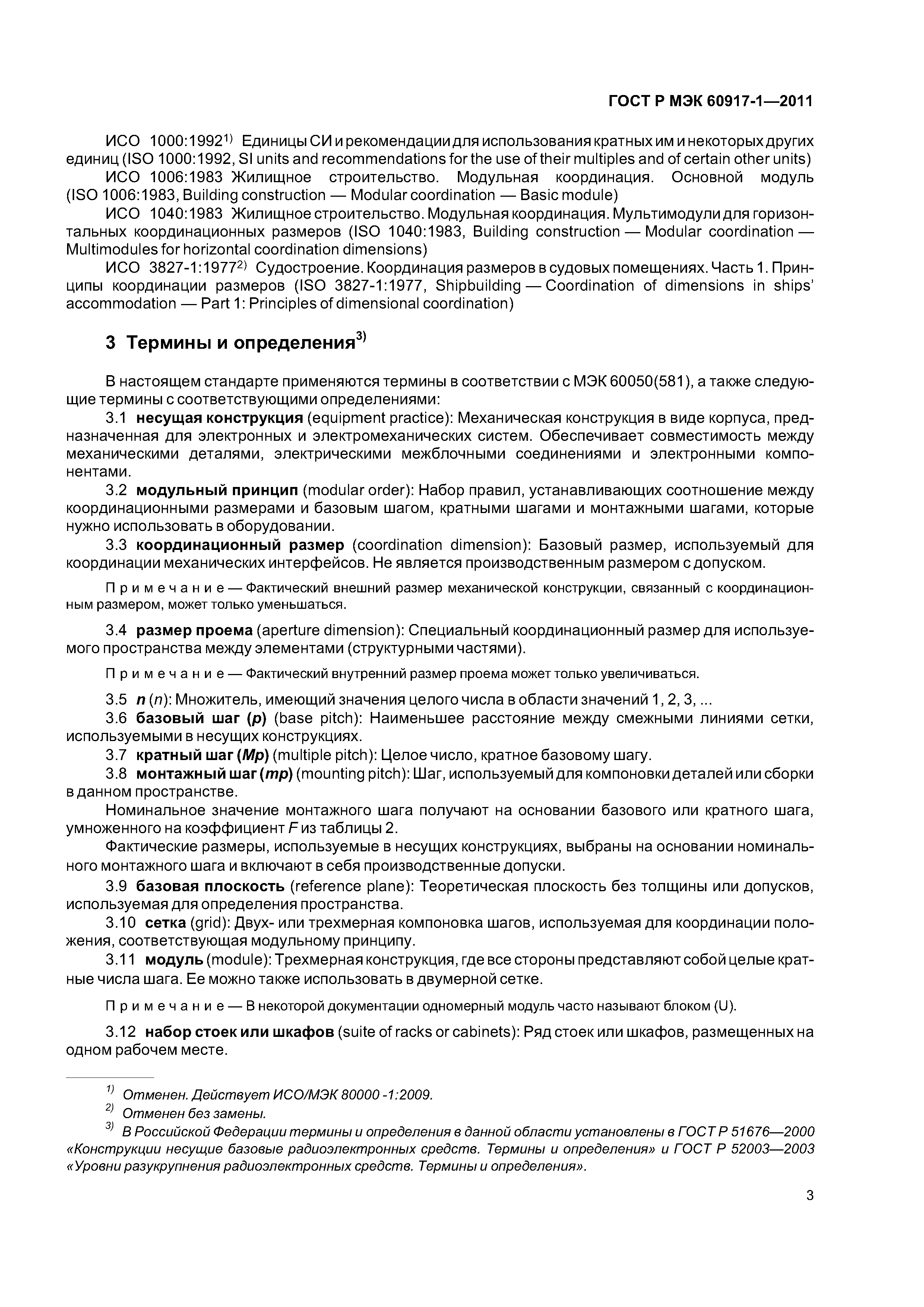 ГОСТ Р МЭК 60917-1—2011

ИСО 1000:1992$^{1)}$ Единицы СИ и рекомендации для использования кратных им и некоторых других единиц (ISO 1000:1992, SI units and recommendations for the use of their multiples and of certain other units)

ИСО 1006:1983 Жилищное строительство. Модульная координация. Основной модуль (ISO 1006:1983, Building construction — Modular coordination — Basic module)

ИСО 1040:1983 Жилищное строительство. Модульная координация. Мультимодули для горизонтальных координационных размеров (ISO 1040:1983, Building construction — Modular coordination — Multimodules for horizontal coordination dimensions)

ИСО 3827-1:1977$^{2)}$ Судостроение. Координация размеров в судовых помещениях. Часть 1. Принципы координации размеров (ISO 3827-1:1977, Shipbuilding — Coordination of dimensions in ships' accommodation — Part 1: Principles of dimensional coordination)

3 Термины и определения$^{3)}$

В настоящем стандарте применяются термины в соответствии с МЭК 60050(581), а также следующие термины с соответствующими определениями:

3.1 несущая конструкция (equipment practice): Механическая конструкция в виде корпуса, предназначенная для электронных и электромеханических систем. Обеспечивает совместимость между механическими деталями, электрическими межблочными соединениями и электронными компонентами.

3.2 модульный принцип (modular order): Набор правил, устанавливающих соотношение между координационными размерами и базовым шагом, кратными шагами и монтажными шагами, которые нужно использовать в оборудовании.

3.3 координационный размер (coordination dimension): Базовый размер, используемый для координации механических интерфейсов. Не является производственным размером с допуском.

Примечание — Фактический внешний размер механической конструкции, связанный с координационным размером, может только уменьшаться.

3.4 размер проема (aperture dimension): Специальный координационный размер для используемого пространства между элементами (структурными частями).

Примечание — Фактический внутренний размер проема может только увеличиваться.

3.5 $n$ ($n$): Множитель, имеющий значения целого числа в области значений 1, 2, 3, ...

3.6 базовый шаг ($p$) (base pitch): Наименьшее расстояние между смежными линиями сетки, используемыми в несущих конструкциях.

3.7 кратный шаг ($Mp$) (multiple pitch): Целое число, кратное базовому шагу.

3.8 монтажный шаг ($mp$) (mounting pitch): Шаг, используемый для компоновки деталей или сборки в данном пространстве.

Номинальное значение монтажного шага получают на основании базового или кратного шага, умноженного на коэффициент $F$ из таблицы 2.

Фактические размеры, используемые в несущих конструкциях, выбраны на основании номинального монтажного шага и включают в себя производственные допуски.

3.9 базовая плоскость (reference plane): Теоретическая плоскость без толщины или допусков, используемая для определения пространства.

3.10 сетка (grid): Двух- или трехмерная компоновка шагов, используемая для координации положения, соответствующая модульному принципу.

3.11 модуль (module): Трехмерная конструкция, где все стороны представляют собой целые кратные числа шага. Ее можно также использовать в двумерной сетке.

Примечание — В некоторой документации одномерный модуль часто называют блоком (U).

3.12 набор стоек или шкафов (suite of racks or cabinets): Ряд стоек или шкафов, размещенных на одном рабочем месте.

$^{1)}$ Отменен. Действует ИСО/МЭК 80000 -1:2009.

$^{2)}$ Отменен без замены.

$^{3)}$ В Российской Федерации термины и определения в данной области установлены в ГОСТ Р 51676—2000 «Конструкции несущие базовые радиоэлектронных средств. Термины и определения» и ГОСТ Р 52003—2003 «Уровни разукрупнения радиоэлектронных средств. Термины и определения».

3